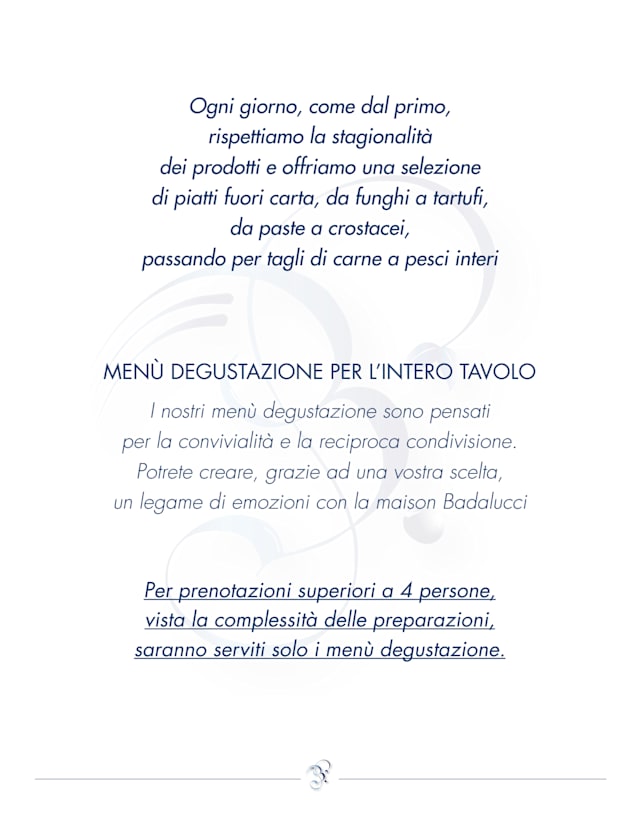 Ogni giorno, come dal primo,
rispettiamo la stagionalità
dei prodotti e offriamo una selezione
di piatti fuori carta, da funghi a tartufi,
da paste a crostacei,
passando per tagli di carne a pesci interi

MENÙ DEGUSTAZIONE PER L'INTERO TAVOLO

I nostri menù degustazione sono pensati
per la convivialità e la reciproca condivisione.
Potrete creare, grazie ad una vostra scelta,
un legame di emozioni con la maison Badalucci

Per prenotazioni superiori a 4 persone,
vista la complessità delle preparazioni,
saranno serviti solo i menù degustazione.